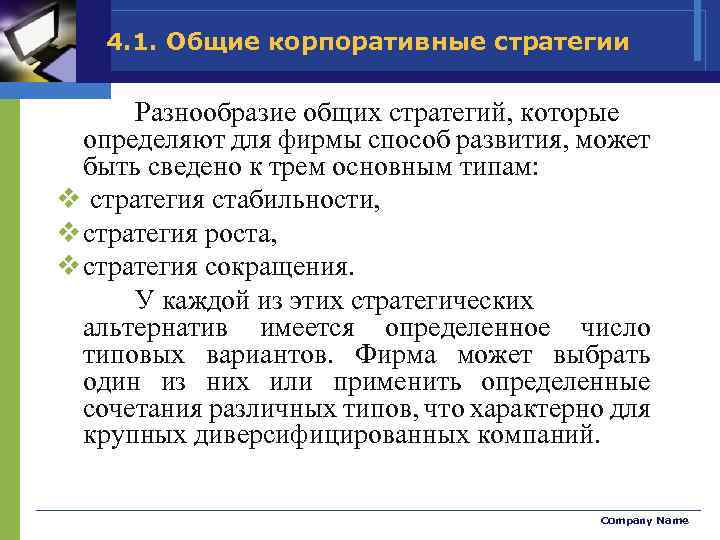 4.1. Общие корпоративные стратегии

Разнообразие общих стратегий, которые определяют для фирмы способ развития, может быть сведено к трем основным типам:

❖ стратегия стабильности,

❖ стратегия роста,

❖ стратегия сокращения.

У каждой из этих стратегических альтернатив имеется определенное число типовых вариантов. Фирма может выбрать один из них или применить определенные сочетания различных типов, что характерно для крупных диверсифицированных компаний.

Company Name